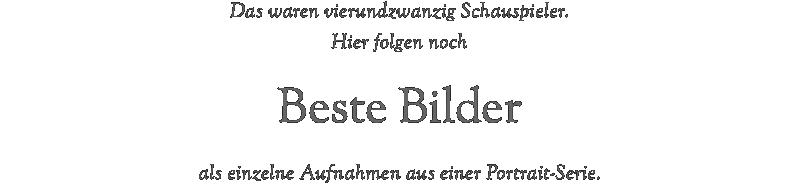 Das waren vierundzwanzig Schauspieler.
Hier folgen noch

Beste Bilder

als einzelne Aufnahmen aus einer Portrait-Serie.